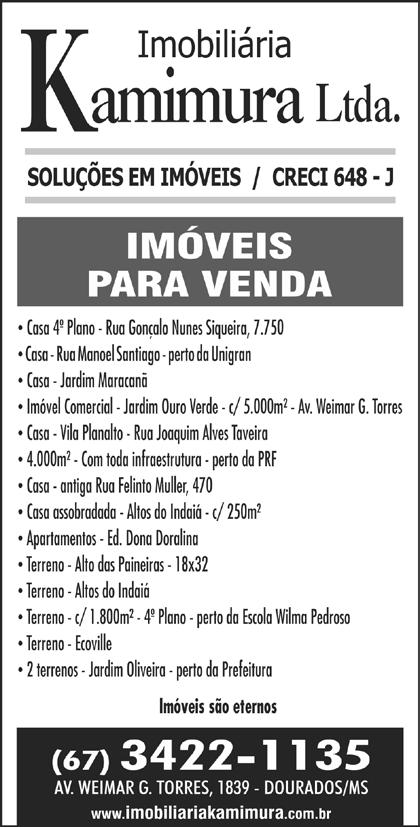 Imobiliária
Kamimura Ltda.

SOLUÇÕES EM IMÓVEIS / CRECI 648 - J

IMÓVEIS
PARA VENDA

• Casa 4º Plano - Rua Gonçalo Nunes Siqueira, 7.750
• Casa - Rua Manoel Santiago - perto da Unigran
• Casa - Jardim Maracanã
• Imóvel Comercial - Jardim Ouro Verde - c/ 5.000m² - Av. Weimar G. Torres
• Casa - Vila Planalto - Rua Joaquim Alves Taveira
• 4.000m² - Com toda infraestrutura - perto da PRF
• Casa - antiga Rua Felinto Muller, 470
• Casa assobradada - Altos do Indaiá - c/ 250m²
• Apartamentos - Ed. Dona Doralina
• Terreno - Alto das Paineiras - 18x32
• Terreno - Altos do Indaiá
• Terreno - c/ 1.800m² - 4º Plano - perto da Escola Wilma Pedroso
• Terreno - Ecoville
• 2 terrenos - Jardim Oliveira - perto da Prefeitura

Imóveis são eternos

(67) 3422-1135
AV. WEIMAR G. TORRES, 1839 - DOURADOS/MS
www.imobiliariakamimura.com.br